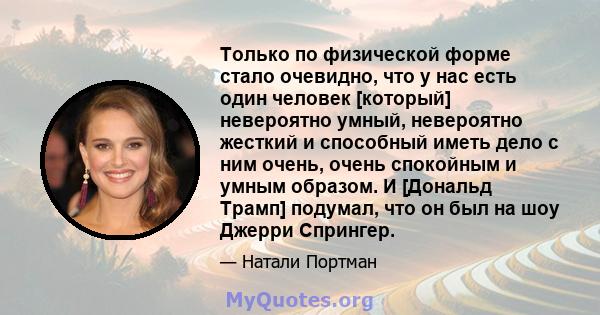 Только по физической форме стало очевидно, что у нас есть один человек [который] невероятно умный, невероятно жесткий и способный иметь дело с ним очень, очень спокойным и умным образом. И [Дональд Трамп] подумал, что он был на шоу Джерри Спрингер.

— Натали Портман

MyQuotes.org